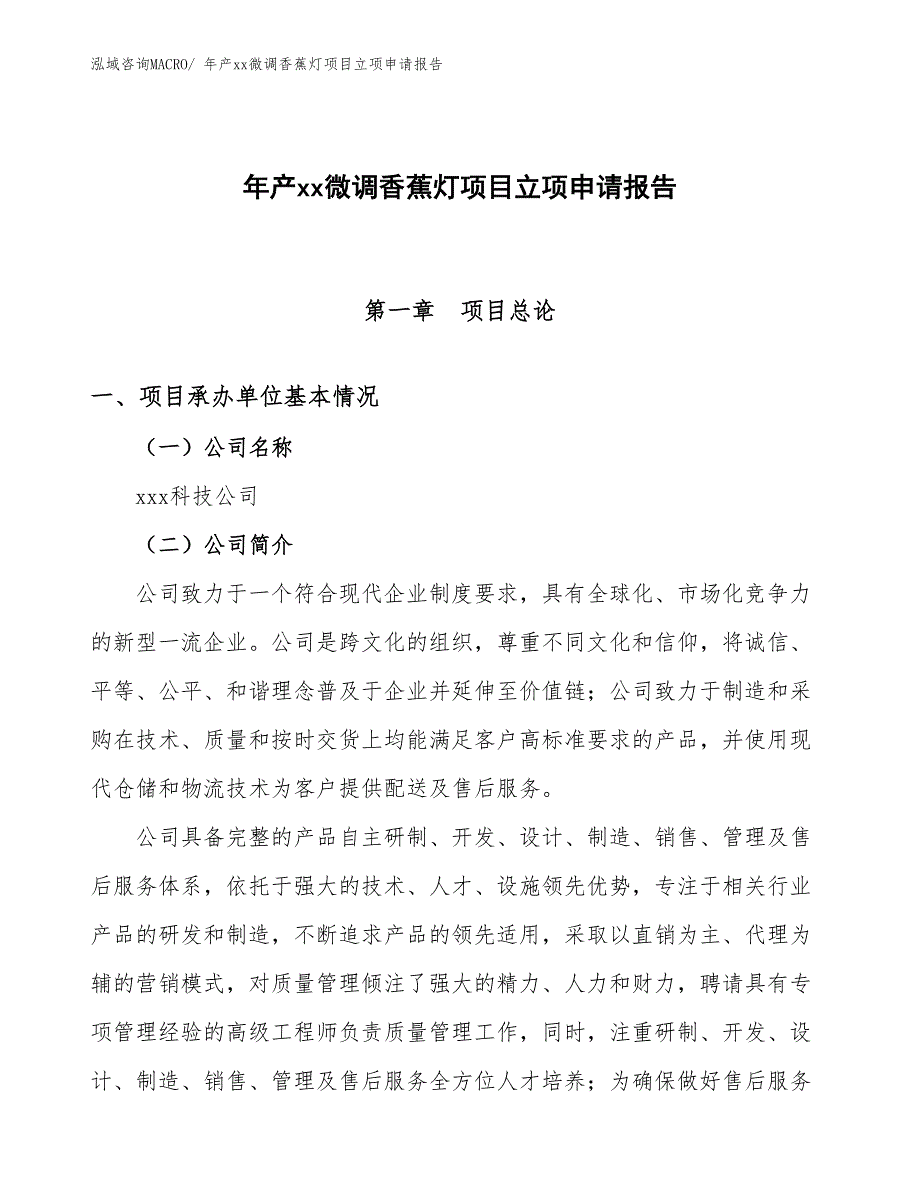 泓域咨询MACRO/ 年产xx微调香蕉灯项目立项申请报告

年产xx微调香蕉灯项目立项申请报告

第一章　项目总论

一、项目承办单位基本情况

（一）公司名称

xxx科技公司

（二）公司简介

公司致力于一个符合现代企业制度要求，具有全球化、市场化竞争力的新型一流企业。公司是跨文化的组织，尊重不同文化和信仰，将诚信、平等、公平、和谐理念普及于企业并延伸至价值链；公司致力于制造和采购在技术、质量和按时交货上均能满足客户高标准要求的产品，并使用现代仓储和物流技术为客户提供配送及售后服务。

公司具备完整的产品自主研制、开发、设计、制造、销售、管理及售后服务体系，依托于强大的技术、人才、设施领先优势，专注于相关行业产品的研发和制造，不断追求产品的领先适用，采取以直销为主、代理为辅的营销模式，对质量管理倾注了强大的精力、人力和财力，聘请具有专项管理经验的高级工程师负责质量管理工作，同时，注重研制、开发、设计、制造、销售、管理及售后服务全方位人才培养；为确保做好售后服务